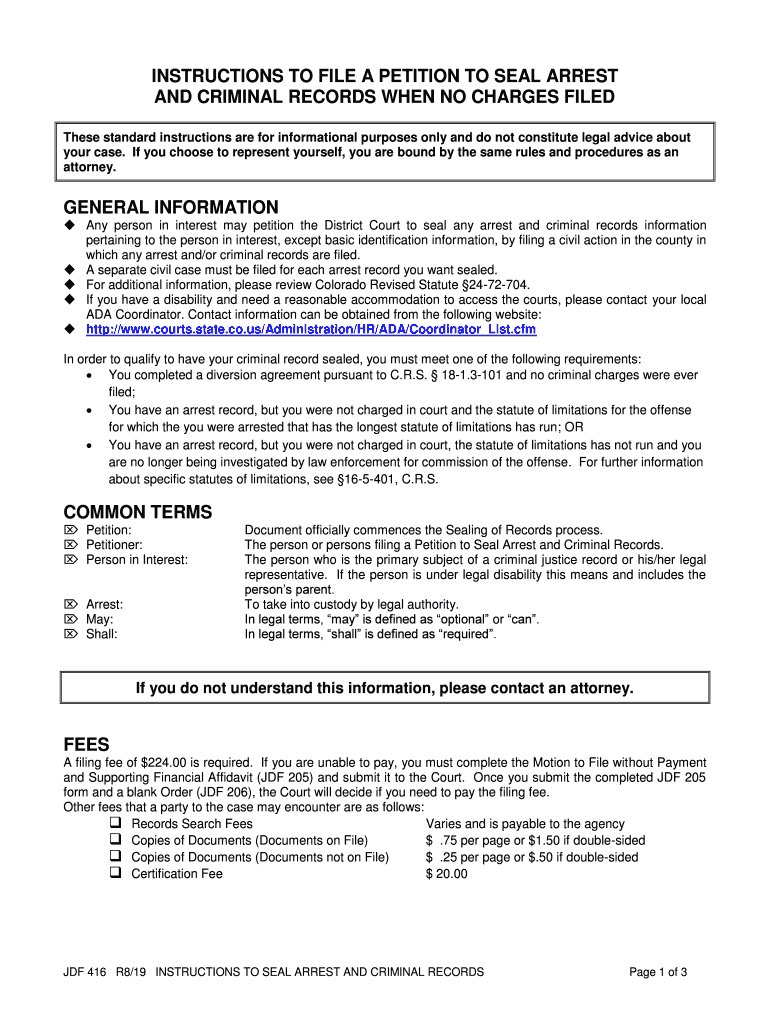 INSTRUCTIONS TO FILE A PETITION TO SEAL ARREST AND CRIMINAL RECORDS WHEN NO CHARGES FILED

These standard instructions are for informational purposes only and do not constitute legal advice about your case. If you choose to represent yourself, you are bound by the same rules and procedures as an attorney.

GENERAL INFORMATION

◆ Any person in interest may petition the District Court to seal any arrest and criminal records information pertaining to the person in interest, except basic identification information, by filing a civil action in the county in which any arrest and/or criminal records are filed.
◆ A separate civil case must be filed for each arrest record you want sealed.
◆ For additional information, please review Colorado Revised Statute §24-72-704.
◆ If you have a disability and need a reasonable accommodation to access the courts, please contact your local ADA Coordinator. Contact information can be obtained from the following website:
◆ http://www.courts.state.co.us/Administration/HR/ADA/Coordinator_List.cfm

In order to qualify to have your criminal record sealed, you must meet one of the following requirements:
• You completed a diversion agreement pursuant to C.R.S. § 18-1.3-101 and no criminal charges were ever filed;
• You have an arrest record, but you were not charged in court and the statute of limitations for the offense for which the you were arrested that has the longest statute of limitations has run; OR
• You have an arrest record, but you were not charged in court, the statute of limitations has not run and you are no longer being investigated by law enforcement for commission of the offense. For further information about specific statutes of limitations, see §16-5-401, C.R.S.

COMMON TERMS

| | |
|---|---|
| ⌦ Petition: | Document officially commences the Sealing of Records process. |
| ⌦ Petitioner: | The person or persons filing a Petition to Seal Arrest and Criminal Records. |
| ⌦ Person in Interest: | The person who is the primary subject of a criminal justice record or his/her legal representative. If the person is under legal disability this means and includes the person's parent. |
| ⌦ Arrest: | To take into custody by legal authority. |
| ⌦ May: | In legal terms, "may" is defined as "optional" or "can". |
| ⌦ Shall: | In legal terms, "shall" is defined as "required". |

If you do not understand this information, please contact an attorney.

FEES

A filing fee of $224.00 is required. If you are unable to pay, you must complete the Motion to File without Payment and Supporting Financial Affidavit (JDF 205) and submit it to the Court. Once you submit the completed JDF 205 form and a blank Order (JDF 206), the Court will decide if you need to pay the filing fee.
Other fees that a party to the case may encounter are as follows:

| | |
|---|---|
| ❑ Records Search Fees | Varies and is payable to the agency |
| ❑ Copies of Documents (Documents on File) | $ .75 per page or $1.50 if double-sided |
| ❑ Copies of Documents (Documents not on File) | $ .25 per page or $.50 if double-sided |
| ❑ Certification Fee | $ 20.00 |

JDF 416 R8/19 INSTRUCTIONS TO SEAL ARREST AND CRIMINAL RECORDS

Page 1 of 3